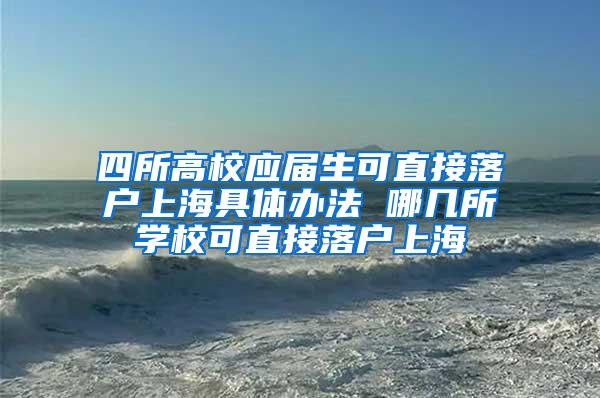 四所高校应届生可直接落户上海具体办法 哪几所学校可直接落户上海